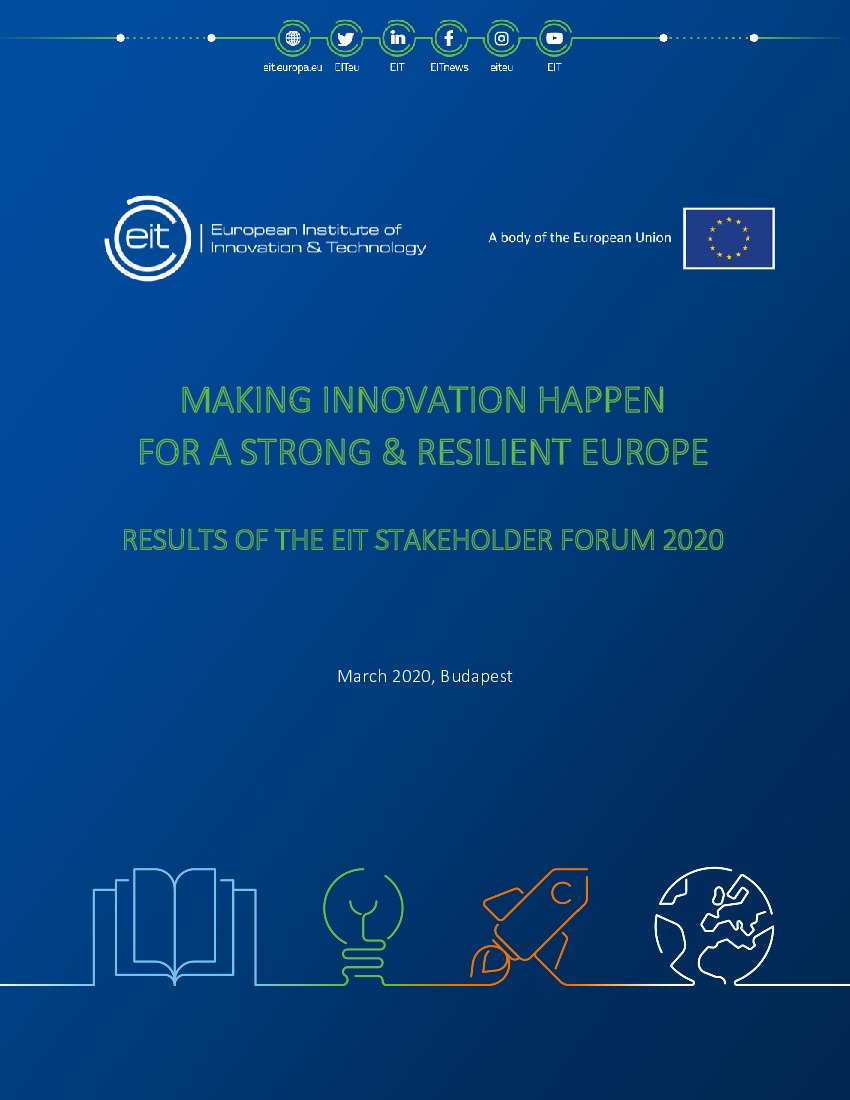 eit.europa.eu EITeu EIT EITnews eiteu EIT

eit European Institute of Innovation & Technology

A body of the European Union

MAKING INNOVATION HAPPEN
FOR A STRONG & RESILIENT EUROPE

RESULTS OF THE EIT STAKEHOLDER FORUM 2020

March 2020, Budapest